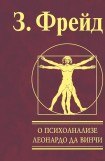 З. Фрейд

О ПСИХОАНАЛИЗЕ
ЛЕОНАРДО ДА ВИНЧИ